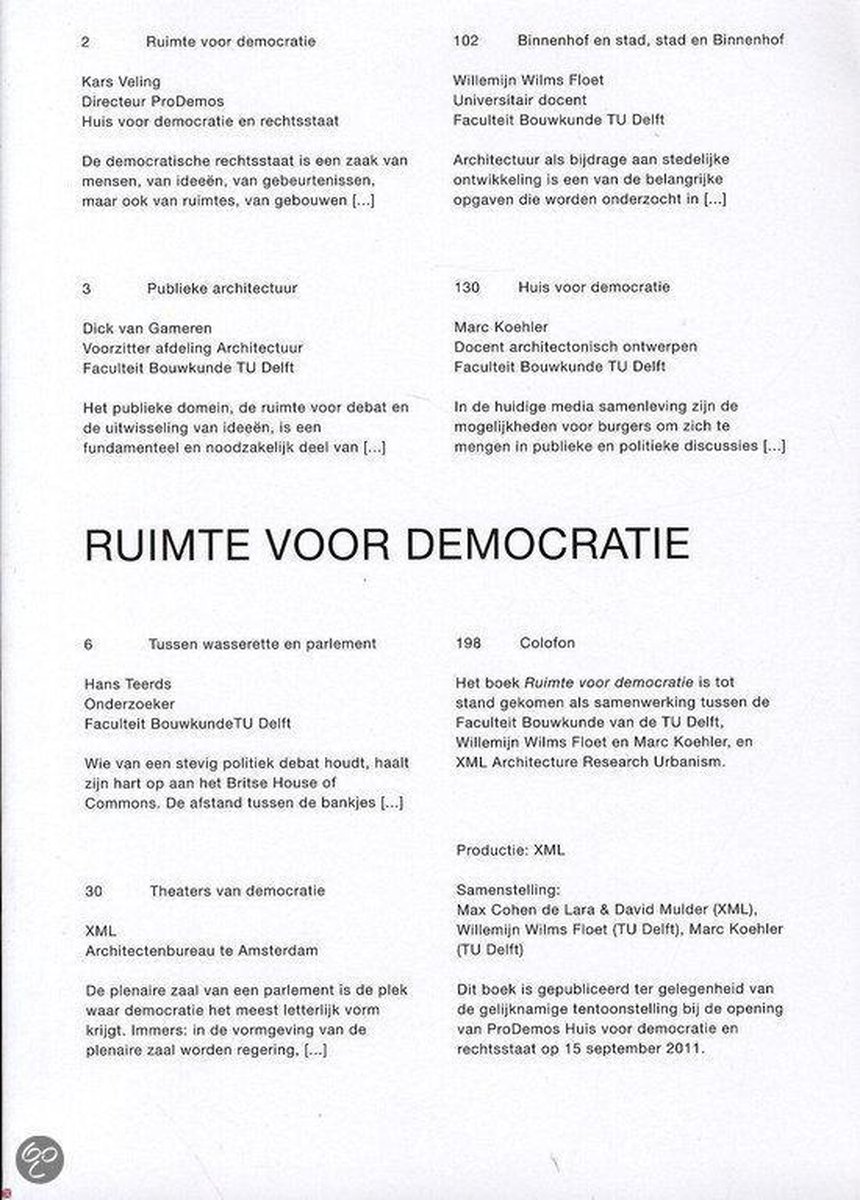 2 Ruimte voor democratie

Kars Veling
Directeur ProDemos
Huis voor democratie en rechtsstaat

De democratische rechtsstaat is een zaak van mensen, van ideeën, van gebeurtenissen, maar ook van ruimtes, van gebouwen [...]

3 Publieke architectuur

Dick van Gameren
Voorzitter afdeling Architectuur
Faculteit Bouwkunde TU Delft

Het publieke domein, de ruimte voor debat en de uitwisseling van ideeën, is een fundamenteel en noodzakelijk deel van [...]

102 Binnenhof en stad, stad en Binnenhof

Willemijn Wilms Floet
Universitair docent
Faculteit Bouwkunde TU Delft

Architectuur als bijdrage aan stedelijke ontwikkeling is een van de belangrijke opgaven die worden onderzocht in [...]

130 Huis voor democratie

Marc Koehler
Docent architectonisch ontwerpen
Faculteit Bouwkunde TU Delft

In de huidige media samenleving zijn de mogelijkheden voor burgers om zich te mengen in publieke en politieke discussies [...]

RUIMTE VOOR DEMOCRATIE

6 Tussen wasserette en parlement

Hans Teerds
Onderzoeker
Faculteit BouwkundeTU Delft

Wie van een stevig politiek debat houdt, haalt zijn hart op aan het Britse House of Commons. De afstand tussen de bankjes [...]

30 Theaters van democratie

XML
Architectenbureau te Amsterdam

De plenaire zaal van een parlement is de plek waar democratie het meest letterlijk vorm krijgt. Immers: in de vormgeving van de plenaire zaal worden regering, [...]

198 Colofon

Het boek Ruimte voor democratie is tot stand gekomen als samenwerking tussen de Faculteit Bouwkunde van de TU Delft, Willemijn Wilms Floet en Marc Koehler, en XML Architecture Research Urbanism.

Productie: XML

Samenstelling:
Max Cohen de Lara & David Mulder (XML), Willemijn Wilms Floet (TU Delft), Marc Koehler (TU Delft)

Dit boek is gepubliceerd ter gelegenheid van de gelijknamige tentoonstelling bij de opening van ProDemos Huis voor democratie en rechtsstaat op 15 september 2011.